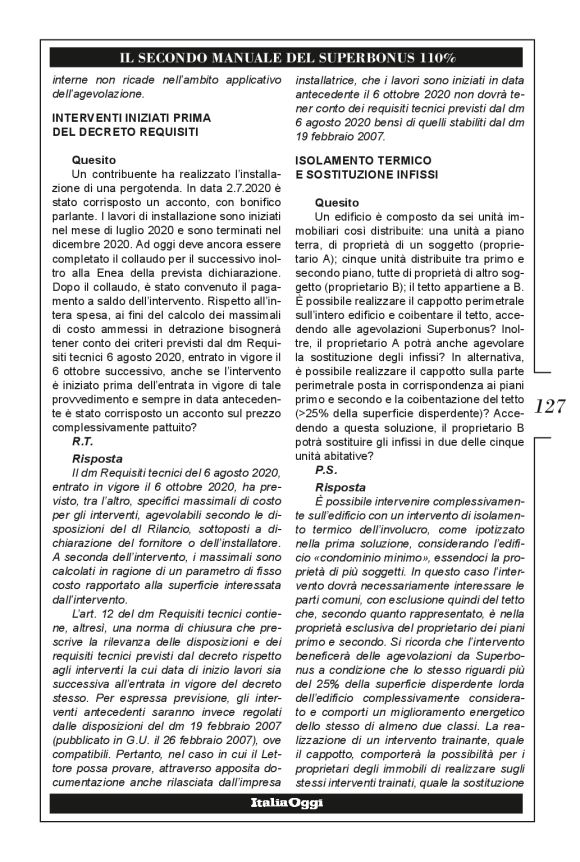 IL SECONDO MANUALE DEL SUPERBONUS 110%

interne non ricade nell'ambito applicativo dell'agevolazione.

INTERVENTI INIZIATI PRIMA DEL DECRETO REQUISITI

Quesito

Un contribuente ha realizzato l'installazione di una pergotenda. In data 2.7.2020 è stato corrisposto un acconto, con bonifico parlante. I lavori di installazione sono iniziati nel mese di luglio 2020 e sono terminati nel dicembre 2020. Ad oggi deve ancora essere completato il collaudo per il successivo inoltro alla Enea della prevista dichiarazione. Dopo il collaudo, è stato convenuto il pagamento a saldo dell'intervento. Rispetto all'intera spesa, ai fini del calcolo dei massimali di costo ammessi in detrazione bisognerà tener conto dei criteri previsti dal dm Requisiti tecnici 6 agosto 2020, entrato in vigore il 6 ottobre successivo, anche se l'intervento è iniziato prima dell'entrata in vigore di tale provvedimento e sempre in data antecedente è stato corrisposto un acconto sul prezzo complessivamente pattuito?

R.T.

Risposta

Il dm Requisiti tecnici del 6 agosto 2020, entrato in vigore il 6 ottobre 2020, ha previsto, tra l'altro, specifici massimali di costo per gli interventi, agevolabili secondo le disposizioni del dl Rilancio, sottoposti a dichiarazione del fornitore o dell'installatore. A seconda dell'intervento, i massimali sono calcolati in ragione di un parametro di fisso costo rapportato alla superficie interessata dall'intervento.

L'art. 12 del dm Requisiti tecnici contiene, altresì, una norma di chiusura che prescrive la rilevanza delle disposizioni e dei requisiti tecnici previsti dal decreto rispetto agli interventi la cui data di inizio lavori sia successiva all'entrata in vigore del decreto stesso. Per espressa previsione, gli interventi antecedenti saranno invece regolati dalle disposizioni del dm 19 febbraio 2007 (pubblicato in G.U. il 26 febbraio 2007), ove compatibili. Pertanto, nel caso in cui il Lettore possa provare, attraverso apposita documentazione anche rilasciata dall'impresa installatrice, che i lavori sono iniziati in data antecedente il 6 ottobre 2020 non dovrà tener conto dei requisiti tecnici previsti dal dm 6 agosto 2020 bensì di quelli stabiliti dal dm 19 febbraio 2007.

ISOLAMENTO TERMICO E SOSTITUZIONE INFISSI

Quesito

Un edificio è composto da sei unità immobiliari così distribuite: una unità a piano terra, di proprietà di un soggetto (proprietario A); cinque unità distribuite tra primo e secondo piano, tutte di proprietà di altro soggetto (proprietario B); il tetto appartiene a B. È possibile realizzare il cappotto perimetrale sull'intero edificio e coibentare il tetto, accedendo alle agevolazioni Superbonus? Inoltre, il proprietario A potrà anche agevolare la sostituzione degli infissi? In alternativa, è possibile realizzare il cappotto sulla parte perimetrale posta in corrispondenza ai piani primo e secondo e la coibentazione del tetto (>25% della superficie disperdente)? Accedendo a questa soluzione, il proprietario B potrà sostituire gli infissi in due delle cinque unità abitative?

P.S.

Risposta

È possibile intervenire complessivamente sull'edificio con un intervento di isolamento termico dell'involucro, come ipotizzato nella prima soluzione, considerando l'edificio «condominio minimo», essendoci la proprietà di più soggetti. In questo caso l'intervento dovrà necessariamente interessare le parti comuni, con esclusione quindi del tetto che, secondo quanto rappresentato, è nella proprietà esclusiva del proprietario dei piani primo e secondo. Si ricorda che l'intervento beneficerà delle agevolazioni da Superbonus a condizione che lo stesso riguardi più del 25% della superficie disperdente lorda dell'edificio complessivamente considerato e comporti un miglioramento energetico dello stesso di almeno due classi. La realizzazione di un intervento trainante, quale il cappotto, comporterà la possibilità per i proprietari degli immobili di realizzare sugli stessi interventi trainati, quale la sostituzione

127

ItaliaOggi